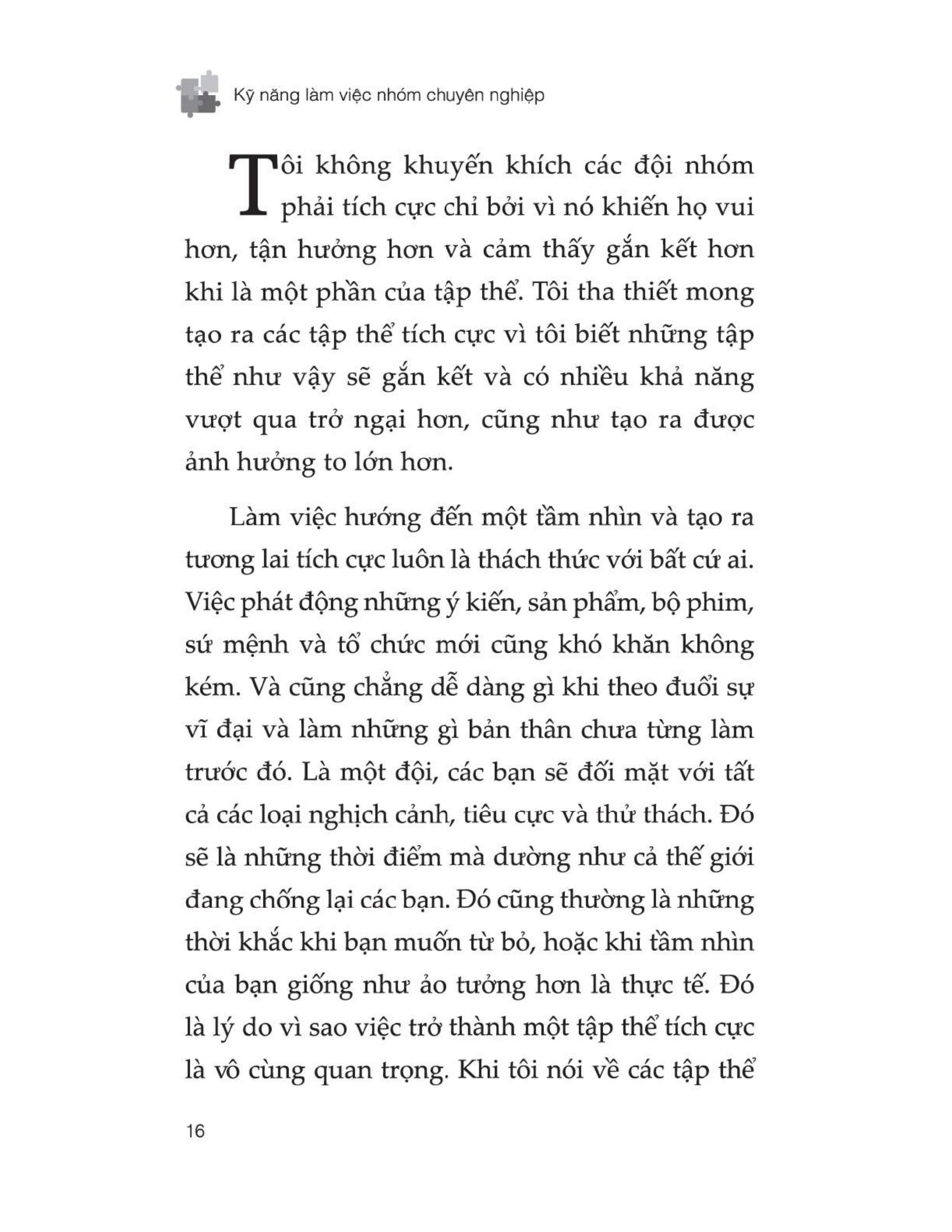 Kỹ năng làm việc nhóm chuyên nghiệp

Tôi không khuyến khích các đội nhóm phải tích cực chỉ bởi vì nó khiến họ vui hơn, tận hưởng hơn và cảm thấy gắn kết hơn khi là một phần của tập thể. Tôi tha thiết mong tạo ra các tập thể tích cực vì tôi biết những tập thể như vậy sẽ gắn kết và có nhiều khả năng vượt qua trở ngại hơn, cũng như tạo ra được ảnh hưởng to lớn hơn.

Làm việc hướng đến một tầm nhìn và tạo ra tương lai tích cực luôn là thách thức với bất cứ ai. Việc phát động những ý kiến, sản phẩm, bộ phim, sứ mệnh và tổ chức mới cũng khó khăn không kém. Và cũng chẳng dễ dàng gì khi theo đuổi sự vĩ đại và làm những gì bản thân chưa từng làm trước đó. Là một đội, các bạn sẽ đối mặt với tất cả các loại nghịch cảnh, tiêu cực và thử thách. Đó sẽ là những thời điểm mà dường như cả thế giới đang chống lại các bạn. Đó cũng thường là những thời khắc khi bạn muốn từ bỏ, hoặc khi tầm nhìn của bạn giống như ảo tưởng hơn là thực tế. Đó là lý do vì sao việc trở thành một tập thể tích cực là vô cùng quan trọng. Khi tôi nói về các tập thể

16